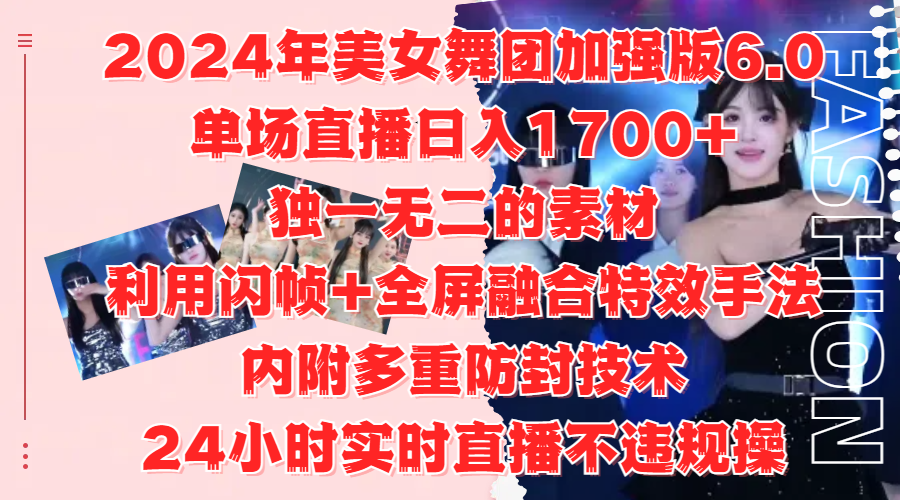 2024年美女舞团加强版6.0
单场直播日入1700+
独一无二的素材
利用闪帧+全屏融合特效手法
内附多重防封技术
24小时实时直播不违规操

FASHION